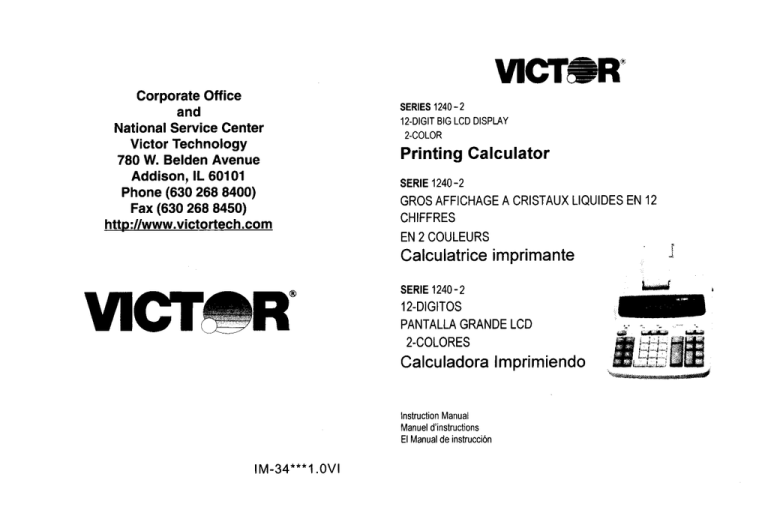 Corporate Office
and
National Service Center
Victor Technology
780 W. Belden Avenue
Addison, IL 60101
Phone (630 268 8400)
Fax (630 268 8450)
http://www.victortech.com

VICTOR®

IM-34***1.0VI

VICTOR®

SERIES 1240-2
12-DIGIT BIG LCD DISPLAY
2-COLOR
Printing Calculator

SERIE 1240-2
GROS AFFICHAGE A CRISTAUX LIQUIDES EN 12 CHIFFRES
EN 2 COULEURS
Calculatrice imprimante

SERIE 1240-2
12-DIGITOS
PANTALLA GRANDE LCD
2-COLORES
Calculadora Imprimiendo

Instruction Manual
Manuel d'instructions
El Manual de instrucción